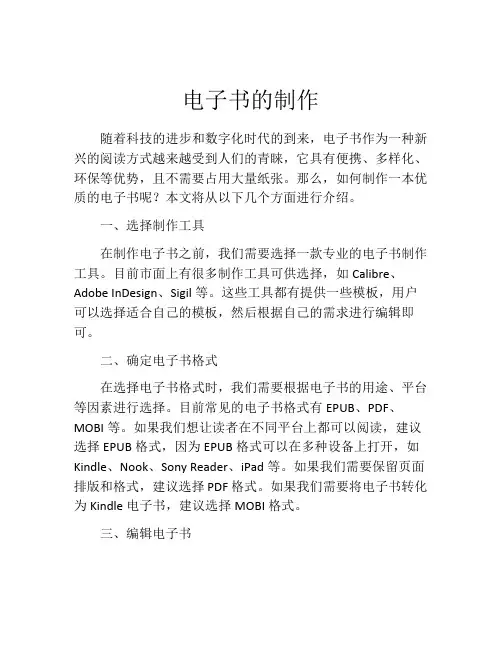 电子书的制作

随着科技的进步和数字化时代的到来，电子书作为一种新兴的阅读方式越来越受到人们的青睐，它具有便携、多样化、环保等优势，且不需要占用大量纸张。那么，如何制作一本优质的电子书呢？本文将从以下几个方面进行介绍。

一、选择制作工具

在制作电子书之前，我们需要选择一款专业的电子书制作工具。目前市面上有很多制作工具可供选择，如 Calibre、Adobe InDesign、Sigil 等。这些工具都有提供一些模板，用户可以选择适合自己的模板，然后根据自己的需求进行编辑即可。

二、确定电子书格式

在选择电子书格式时，我们需要根据电子书的用途、平台等因素进行选择。目前常见的电子书格式有 EPUB、PDF、MOBI 等。如果我们想让读者在不同平台上都可以阅读，建议选择 EPUB 格式，因为 EPUB 格式可以在多种设备上打开，如 Kindle、Nook、Sony Reader、iPad 等。如果我们需要保留页面排版和格式，建议选择 PDF 格式。如果我们需要将电子书转化为 Kindle 电子书，建议选择 MOBI 格式。

三、编辑电子书